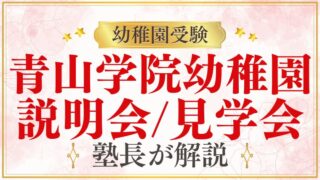 幼稚園受験

青山学院幼稚園
説明会/見学会

塾長が解説